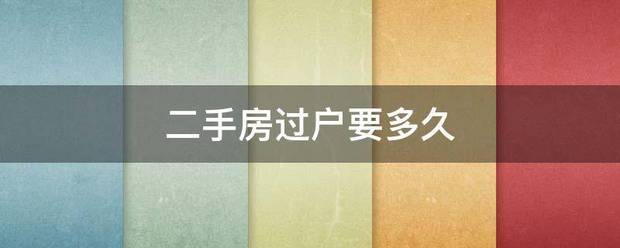 二手房过户要多久